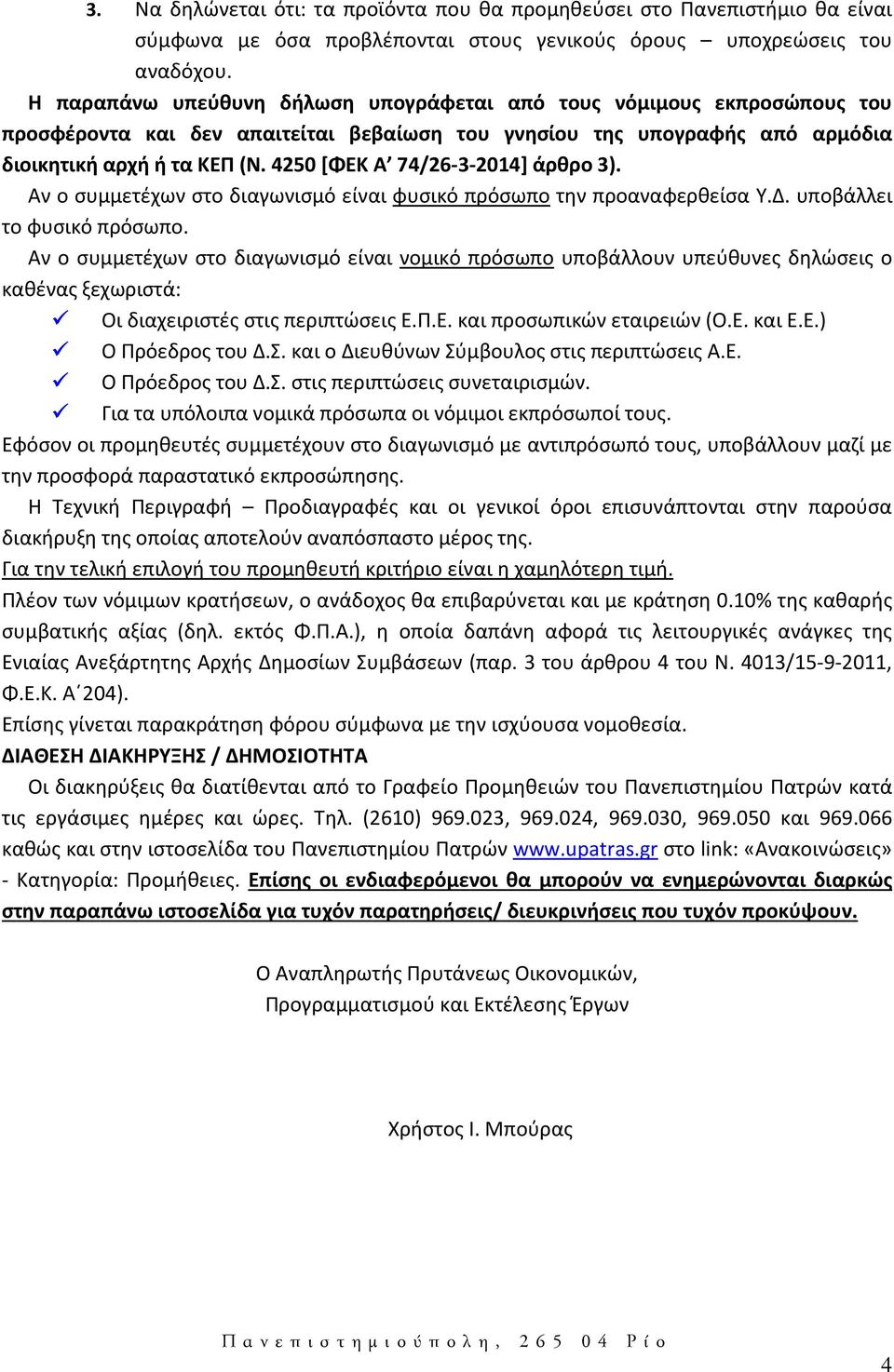 3. Να δηλώνεται ότι: τα προϊόντα που θα προμηθεύσει στο Πανεπιστήμιο θα είναι σύμφωνα με όσα προβλέπονται στους γενικούς όρους – υποχρεώσεις του αναδόχου.

Η παραπάνω υπεύθυνη δήλωση υπογράφεται από τους νόμιμους εκπροσώπους του προσφέροντα και δεν απαιτείται βεβαίωση του γνησίου της υπογραφής από αρμόδια διοικητική αρχή ή τα ΚΕΠ (Ν. 4250 [ΦΕΚ Α' 74/26-3-2014] άρθρο 3).

Αν ο συμμετέχων στο διαγωνισμό είναι φυσικό πρόσωπο την προαναφερθείσα Υ.Δ. υποβάλλει το φυσικό πρόσωπο.

Αν ο συμμετέχων στο διαγωνισμό είναι νομικό πρόσωπο υποβάλλουν υπεύθυνες δηλώσεις ο καθένας ξεχωριστά:

✓ Οι διαχειριστές στις περιπτώσεις Ε.Π.Ε. και προσωπικών εταιρειών (Ο.Ε. και Ε.Ε.)
✓ Ο Πρόεδρος του Δ.Σ. και ο Διευθύνων Σύμβουλος στις περιπτώσεις Α.Ε.
✓ Ο Πρόεδρος του Δ.Σ. στις περιπτώσεις συνεταιρισμών.
✓ Για τα υπόλοιπα νομικά πρόσωπα οι νόμιμοι εκπρόσωποί τους.

Εφόσον οι προμηθευτές συμμετέχουν στο διαγωνισμό με αντιπρόσωπό τους, υποβάλλουν μαζί με την προσφορά παραστατικό εκπροσώπησης.

Η Τεχνική Περιγραφή – Προδιαγραφές και οι γενικοί όροι επισυνάπτονται στην παρούσα διακήρυξη της οποίας αποτελούν αναπόσπαστο μέρος της.

Για την τελική επιλογή του προμηθευτή κριτήριο είναι η χαμηλότερη τιμή.

Πλέον των νόμιμων κρατήσεων, ο ανάδοχος θα επιβαρύνεται και με κράτηση 0.10% της καθαρής συμβατικής αξίας (δηλ. εκτός Φ.Π.Α.), η οποία δαπάνη αφορά τις λειτουργικές ανάγκες της Ενιαίας Ανεξάρτητης Αρχής Δημοσίων Συμβάσεων (παρ. 3 του άρθρου 4 του Ν. 4013/15-9-2011, Φ.Ε.Κ. Α΄204).

Επίσης γίνεται παρακράτηση φόρου σύμφωνα με την ισχύουσα νομοθεσία.

ΔΙΑΘΕΣΗ ΔΙΑΚΗΡΥΞΗΣ / ΔΗΜΟΣΙΟΤΗΤΑ

Οι διακηρύξεις θα διατίθενται από το Γραφείο Προμηθειών του Πανεπιστημίου Πατρών κατά τις εργάσιμες ημέρες και ώρες. Τηλ. (2610) 969.023, 969.024, 969.030, 969.050 και 969.066 καθώς και στην ιστοσελίδα του Πανεπιστημίου Πατρών www.upatras.gr στο link: «Ανακοινώσεις» - Κατηγορία: Προμήθειες. Επίσης οι ενδιαφερόμενοι θα μπορούν να ενημερώνονται διαρκώς στην παραπάνω ιστοσελίδα για τυχόν παρατηρήσεις/ διευκρινήσεις που τυχόν προκύψουν.

Ο Αναπληρωτής Πρυτάνεως Οικονομικών,
Προγραμματισμού και Εκτέλεσης Έργων

Χρήστος Ι. Μπούρας

Πανεπιστημιούπολη, 265 04 Ρίο

4